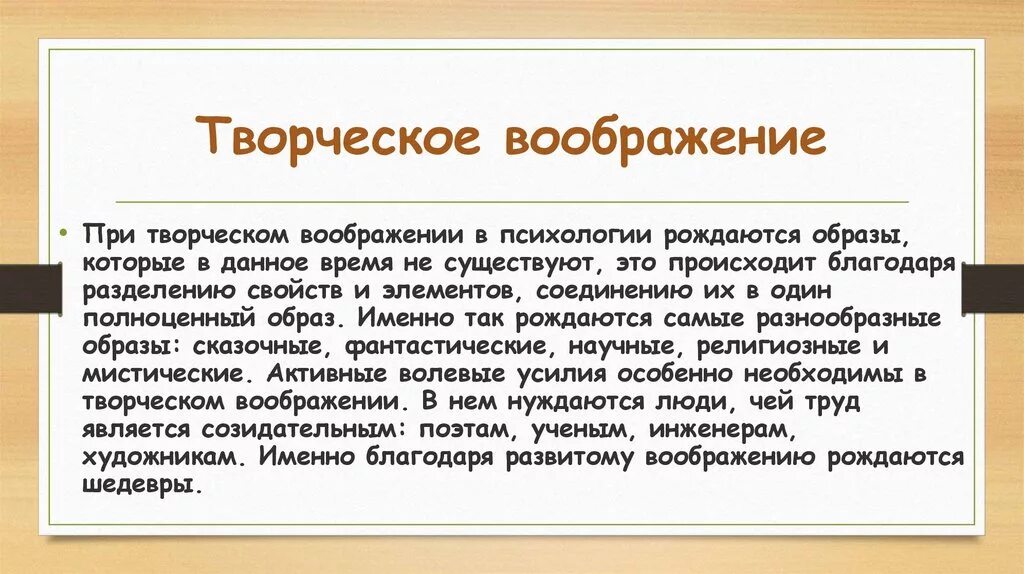 Творческое воображение

• При творческом воображении в психологии рождаются образы, которые в данное время не существуют, это происходит благодаря разделению свойств и элементов, соединению их в один полноценный образ. Именно так рождаются самые разнообразные образы: сказочные, фантастические, научные, религиозные и мистические. Активные волевые усилия особенно необходимы в творческом воображении. В нем нуждаются люди, чей труд является созидательным: поэтам, ученым, инженерам, художникам. Именно благодаря развитому воображению рождаются шедевры.